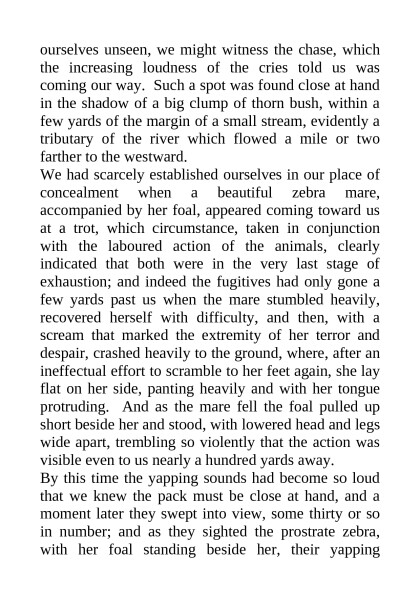 ourselves unseen, we might witness the chase, which the increasing loudness of the cries told us was coming our way. Such a spot was found close at hand in the shadow of a big clump of thorn bush, within a few yards of the margin of a small stream, evidently a tributary of the river which flowed a mile or two farther to the westward.
We had scarcely established ourselves in our place of concealment when a beautiful zebra mare, accompanied by her foal, appeared coming toward us at a trot, which circumstance, taken in conjunction with the laboured action of the animals, clearly indicated that both were in the very last stage of exhaustion; and indeed the fugitives had only gone a few yards past us when the mare stumbled heavily, recovered herself with difficulty, and then, with a scream that marked the extremity of her terror and despair, crashed heavily to the ground, where, after an ineffectual effort to scramble to her feet again, she lay flat on her side, panting heavily and with her tongue protruding. And as the mare fell the foal pulled up short beside her and stood, with lowered head and legs wide apart, trembling so violently that the action was visible even to us nearly a hundred yards away.
By this time the yapping sounds had become so loud that we knew the pack must be close at hand, and a moment later they swept into view, some thirty or so in number; and as they sighted the prostrate zebra, with her foal standing beside her, their yapping